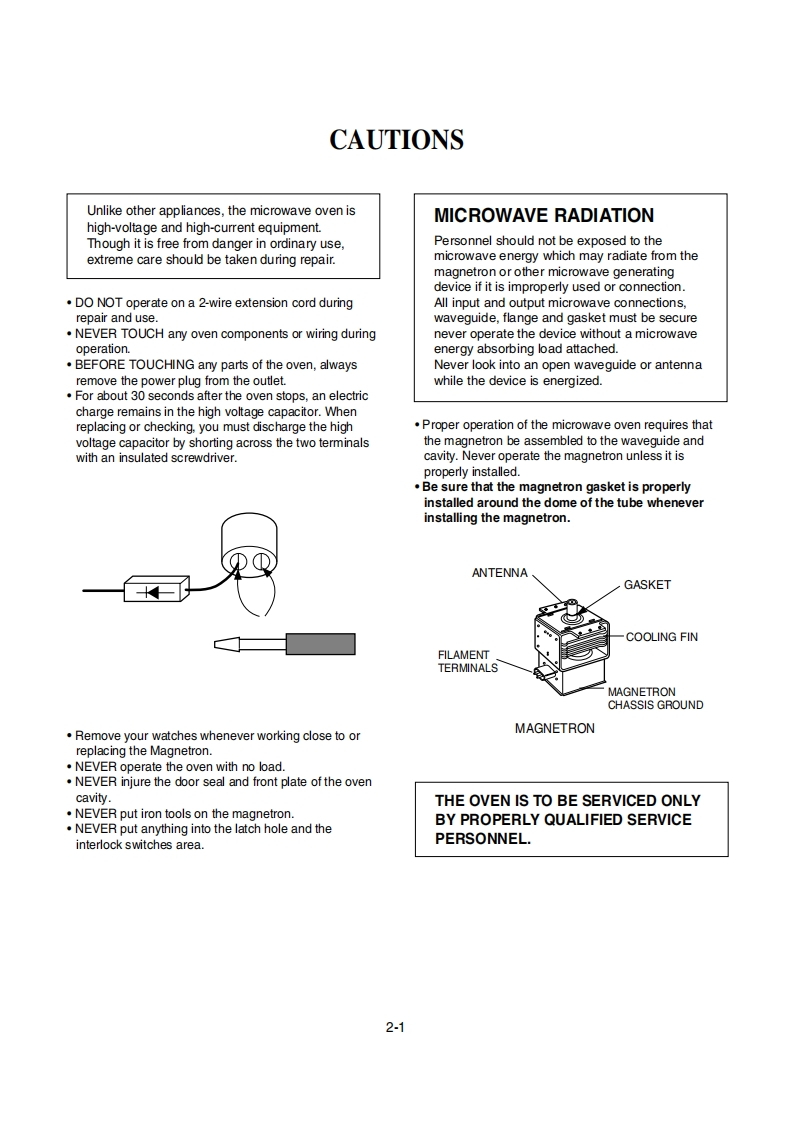 CAUTIONS

Unlike other appliances, the microwave oven is high-voltage and high-current equipment. Though it is free from danger in ordinary use, extreme care should be taken during repair.

• DO NOT operate on a 2-wire extension cord during repair and use.
• NEVER TOUCH any oven components or wiring during operation.
• BEFORE TOUCHING any parts of the oven, always remove the power plug from the outlet.
• For about 30 seconds after the oven stops, an electric charge remains in the high voltage capacitor. When replacing or checking, you must discharge the high voltage capacitor by shorting across the two terminals with an insulated screwdriver.

• Remove your watches whenever working close to or replacing the Magnetron.
• NEVER operate the oven with no load.
• NEVER injure the door seal and front plate of the oven cavity.
• NEVER put iron tools on the magnetron.
• NEVER put anything into the latch hole and the interlock switches area.

MICROWAVE RADIATION

Personnel should not be exposed to the microwave energy which may radiate from the magnetron or other microwave generating device if it is improperly used or connection. All input and output microwave connections, waveguide, flange and gasket must be secure never operate the device without a microwave energy absorbing load attached. Never look into an open waveguide or antenna while the device is energized.

• Proper operation of the microwave oven requires that the magnetron be assembled to the waveguide and cavity. Never operate the magnetron unless it is properly installed.
• Be sure that the magnetron gasket is properly installed around the dome of the tube whenever installing the magnetron.

ANTENNA
GASKET
COOLING FIN
FILAMENT TERMINALS
MAGNETRON CHASSIS GROUND
MAGNETRON

THE OVEN IS TO BE SERVICED ONLY BY PROPERLY QUALIFIED SERVICE PERSONNEL.

2-1